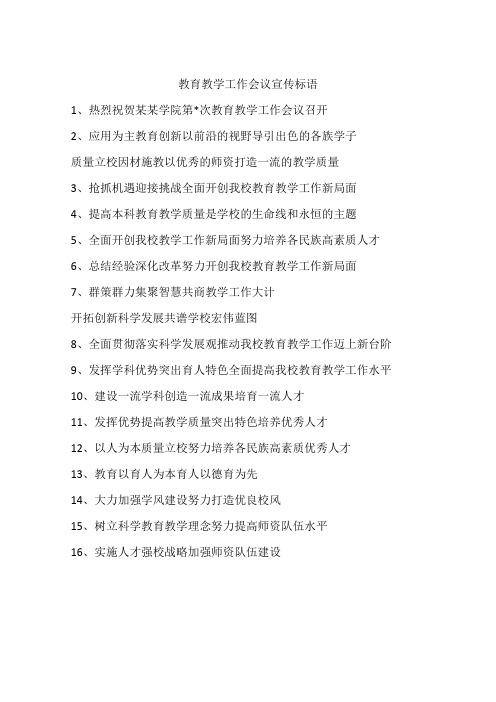 教育教学工作会议宣传标语

1、热烈祝贺某某学院第*次教育教学工作会议召开

2、应用为主教育创新以前沿的视野导引出色的各族学子

质量立校因材施教以优秀的师资打造一流的教学质量

3、抢抓机遇迎接挑战全面开创我校教育教学工作新局面

4、提高本科教育教学质量是学校的生命线和永恒的主题

5、全面开创我校教学工作新局面努力培养各民族高素质人才

6、总结经验深化改革努力开创我校教育教学工作新局面

7、群策群力集聚智慧共商教学工作大计

开拓创新科学发展共谱学校宏伟蓝图

8、全面贯彻落实科学发展观推动我校教育教学工作迈上新台阶

9、发挥学科优势突出育人特色全面提高我校教育教学工作水平

10、建设一流学科创造一流成果培育一流人才

11、发挥优势提高教学质量突出特色培养优秀人才

12、以人为本质量立校努力培养各民族高素质优秀人才

13、教育以育人为本育人以德育为先

14、大力加强学风建设努力打造优良校风

15、树立科学教育教学理念努力提高师资队伍水平

16、实施人才强校战略加强师资队伍建设